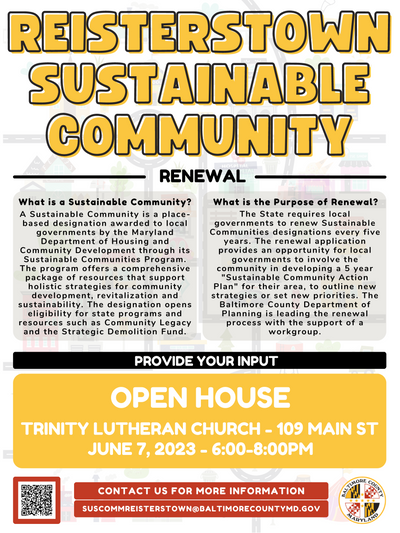 REISTERSTOWN SUSTAINABLE COMMUNITY

RENEWAL

What is a Sustainable Community?

A Sustainable Community is a place-based designation awarded to local governments by the Maryland Department of Housing and Community Development through its Sustainable Communities Program. The program offers a comprehensive package of resources that support holistic strategies for community development, revitalization and sustainability. The designation opens eligibility for state programs and resources such as Community Legacy and the Strategic Demolition Fund.

What is the Purpose of Renewal?

The State requires local governments to renew Sustainable Communities designations every five years. The renewal application provides an opportunity for local governments to involve the community in developing a 5 year "Sustainable Community Action Plan" for their area, to outline new strategies or set new priorities. The Baltimore County Department of Planning is leading the renewal process with the support of a workgroup.

PROVIDE YOUR INPUT

OPEN HOUSE

TRINITY LUTHERAN CHURCH - 109 MAIN ST
JUNE 7, 2023 - 6:00-8:00PM

CONTACT US FOR MORE INFORMATION

SUSCOMMREISTERSTOWN@BALTIMORECOUNTYMD.GOV

BALTIMORE COUNTY MARYLAND